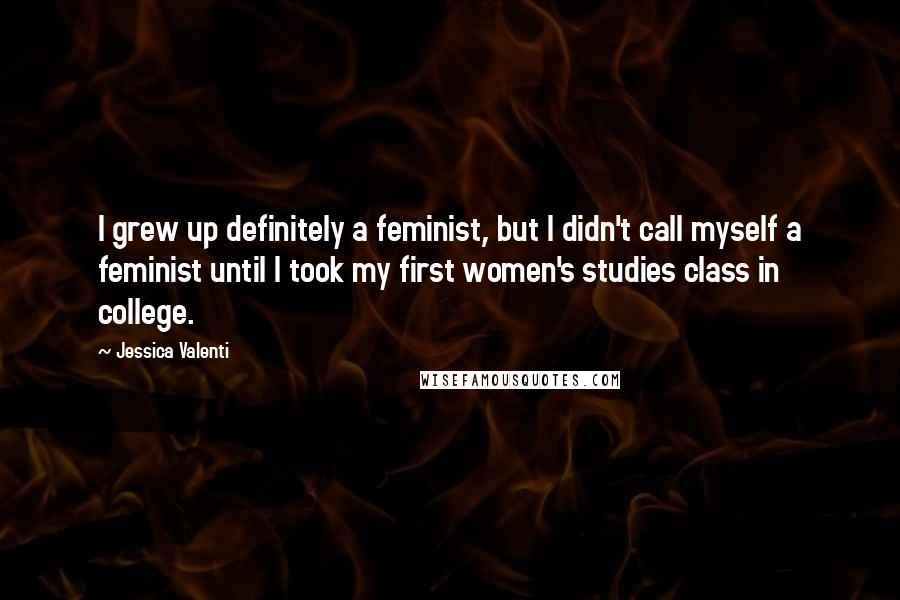 I grew up definitely a feminist, but I didn't call myself a feminist until I took my first women's studies class in college.

~ Jessica Valenti

WISEFAMOUSQUOTES.COM